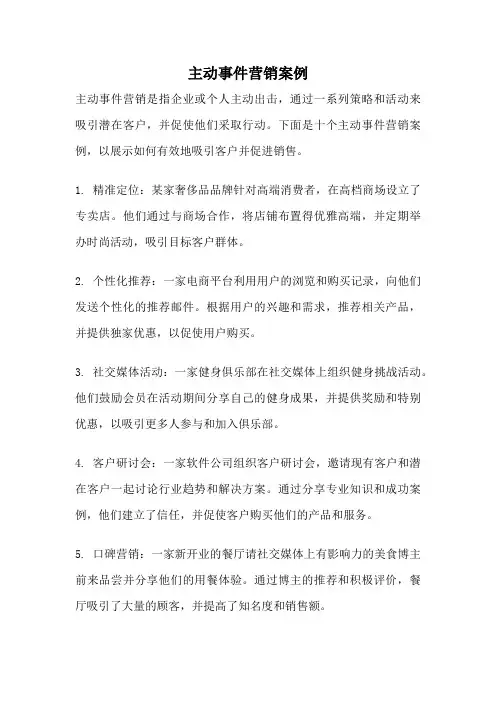 主动事件营销案例

主动事件营销是指企业或个人主动出击，通过一系列策略和活动来吸引潜在客户，并促使他们采取行动。下面是十个主动事件营销案例，以展示如何有效地吸引客户并促进销售。

1. 精准定位：某家奢侈品品牌针对高端消费者，在高档商场设立了专卖店。他们通过与商场合作，将店铺布置得优雅高端，并定期举办时尚活动，吸引目标客户群体。

2. 个性化推荐：一家电商平台利用用户的浏览和购买记录，向他们发送个性化的推荐邮件。根据用户的兴趣和需求，推荐相关产品，并提供独家优惠，以促使用户购买。

3. 社交媒体活动：一家健身俱乐部在社交媒体上组织健身挑战活动。他们鼓励会员在活动期间分享自己的健身成果，并提供奖励和特别优惠，以吸引更多人参与和加入俱乐部。

4. 客户研讨会：一家软件公司组织客户研讨会，邀请现有客户和潜在客户一起讨论行业趋势和解决方案。通过分享专业知识和成功案例，他们建立了信任，并促使客户购买他们的产品和服务。

5. 口碑营销：一家新开业的餐厅请社交媒体上有影响力的美食博主前来品尝并分享他们的用餐体验。通过博主的推荐和积极评价，餐厅吸引了大量的顾客，并提高了知名度和销售额。